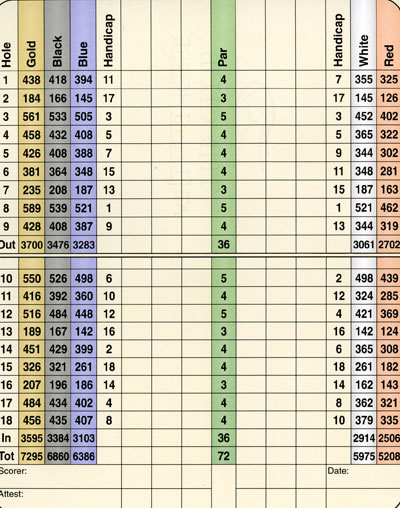 | Hole | Gold | Black | Blue | Handicap | | | | Par | | | | Handicap | White | Red |
|---|---|---|---|---|---|---|---|---|---|---|---|---|---|---|
| 1 | 438 | 418 | 394 | 11 | | | | 4 | | | | 7 | 355 | 325 |
| 2 | 184 | 166 | 145 | 17 | | | | 3 | | | | 17 | 145 | 126 |
| 3 | 561 | 533 | 505 | 3 | | | | 5 | | | | 3 | 452 | 402 |
| 4 | 458 | 432 | 408 | 5 | | | | 4 | | | | 5 | 365 | 322 |
| 5 | 426 | 408 | 388 | 7 | | | | 4 | | | | 9 | 344 | 302 |
| 6 | 381 | 364 | 348 | 15 | | | | 4 | | | | 11 | 348 | 281 |
| 7 | 235 | 208 | 187 | 13 | | | | 3 | | | | 15 | 187 | 163 |
| 8 | 589 | 539 | 521 | 1 | | | | 5 | | | | 1 | 521 | 462 |
| 9 | 428 | 408 | 387 | 9 | | | | 4 | | | | 13 | 344 | 319 |
| Out | 3700 | 3476 | 3283 | | | | | 36 | | | | | 3061 | 2702 |
| 10 | 550 | 526 | 498 | 6 | | | | 5 | | | | 2 | 498 | 439 |
| 11 | 416 | 392 | 360 | 10 | | | | 4 | | | | 12 | 324 | 285 |
| 12 | 516 | 484 | 448 | 12 | | | | 5 | | | | 4 | 421 | 369 |
| 13 | 189 | 167 | 142 | 16 | | | | 3 | | | | 16 | 142 | 124 |
| 14 | 451 | 429 | 399 | 2 | | | | 4 | | | | 6 | 365 | 308 |
| 15 | 326 | 321 | 261 | 18 | | | | 4 | | | | 18 | 261 | 182 |
| 16 | 207 | 196 | 186 | 14 | | | | 3 | | | | 14 | 162 | 143 |
| 17 | 484 | 434 | 402 | 4 | | | | 4 | | | | 8 | 362 | 321 |
| 18 | 456 | 435 | 407 | 8 | | | | 4 | | | | 10 | 379 | 335 |
| In | 3595 | 3384 | 3103 | | | | | 36 | | | | | 2914 | 2506 |
| Tot | 7295 | 6860 | 6386 | | | | | 72 | | | | | 5975 | 5208 |

Scorer:

Date:

Attest: